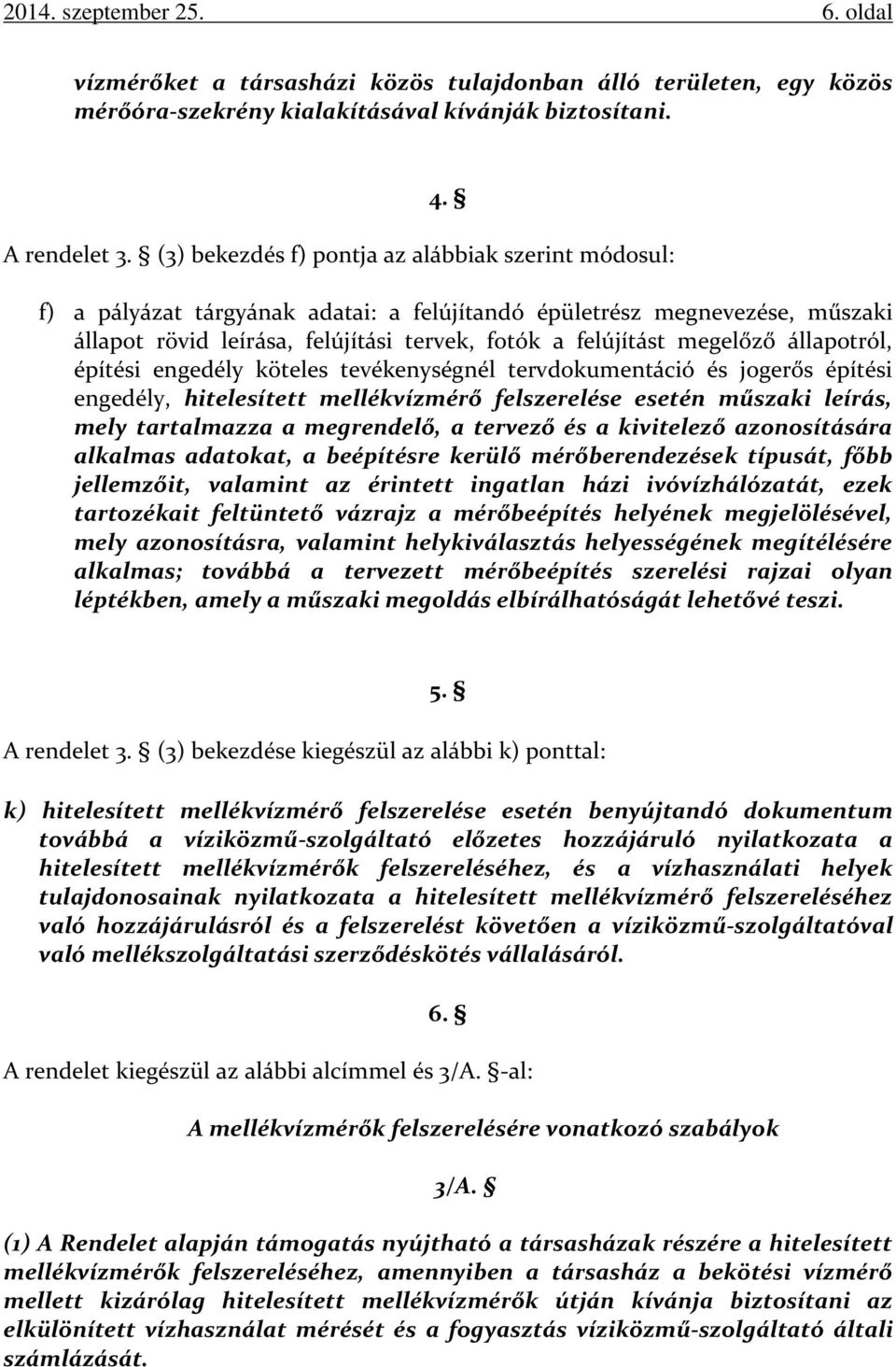 2014. szeptember 25. 6. oldal

vízmérőket a társasházi közös tulajdonban álló területen, egy közös mérőóra-szekrény kialakításával kívánják biztosítani.

4. §

A rendelet 3. § (3) bekezdés f) pontja az alábbiak szerint módosul:

f) a pályázat tárgyának adatai: a felújítandó épületrész megnevezése, műszaki állapot rövid leírása, felújítási tervek, fotók a felújítást megelőző állapotról, építési engedély köteles tevékenységnél tervdokumentáció és jogerős építési engedély, hitelesített mellékvízmérő felszerelése esetén műszaki leírás, mely tartalmazza a megrendelő, a tervező és a kivitelező azonosítására alkalmas adatokat, a beépítésre kerülő mérőberendezések típusát, főbb jellemzőit, valamint az érintett ingatlan házi ivóvízhálózatát, ezek tartozékait feltüntető vázrajz a mérőbeépítés helyének megjelölésével, mely azonosításra, valamint helykiválasztás helyességének megítélésére alkalmas; továbbá a tervezett mérőbeépítés szerelési rajzai olyan léptékben, amely a műszaki megoldás elbírálhatóságát lehetővé teszi.

5. §

A rendelet 3. § (3) bekezdése kiegészül az alábbi k) ponttal:

k) hitelesített mellékvízmérő felszerelése esetén benyújtandó dokumentum továbbá a víziközmű-szolgáltató előzetes hozzájáruló nyilatkozata a hitelesített mellékvízmérők felszereléséhez, és a vízhasználati helyek tulajdonosainak nyilatkozata a hitelesített mellékvízmérő felszereléséhez való hozzájárulásról és a felszerelést követően a víziközmű-szolgáltatóval való mellékszolgáltatási szerződéskötés vállalásáról.

6. §

A rendelet kiegészül az alábbi alcímmel és 3/A. §-al:

A mellékvízmérők felszerelésére vonatkozó szabályok

3/A. §

(1) A Rendelet alapján támogatás nyújtható a társasházak részére a hitelesített mellékvízmérők felszereléséhez, amennyiben a társasház a bekötési vízmérő mellett kizárólag hitelesített mellékvízmérők útján kívánja biztosítani az elkülönített vízhasználat mérését és a fogyasztás víziközmű-szolgáltató általi számlázását.